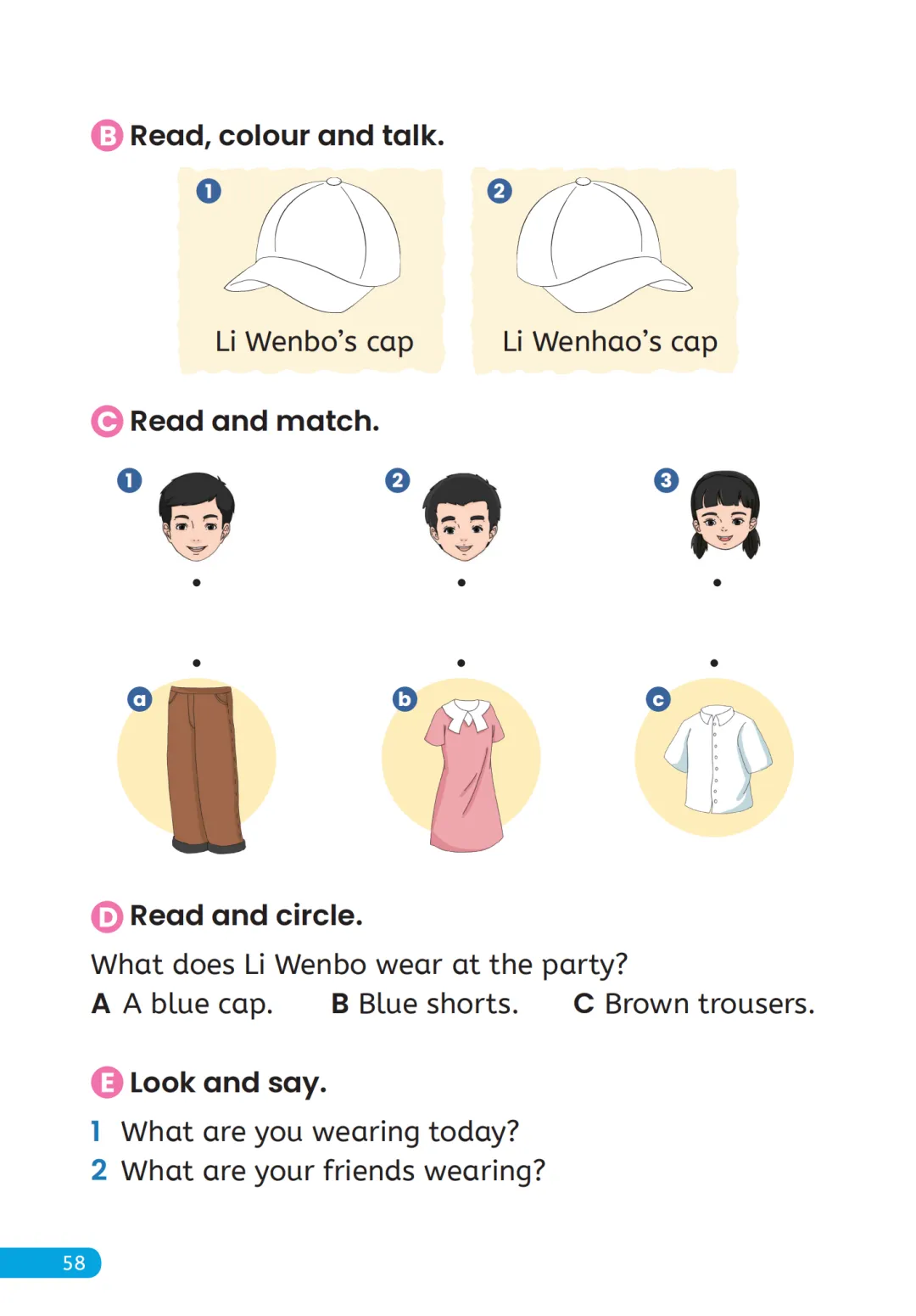 B Read, colour and talk.

1

Li Wenbo's cap

2

Li Wenhao's cap

C Read and match.

1

2

3

a

b

c

D Read and circle.

What does Li Wenbo wear at the party?

A A blue cap. B Blue shorts. C Brown trousers.

E Look and say.

1 What are you wearing today?
2 What are your friends wearing?

58